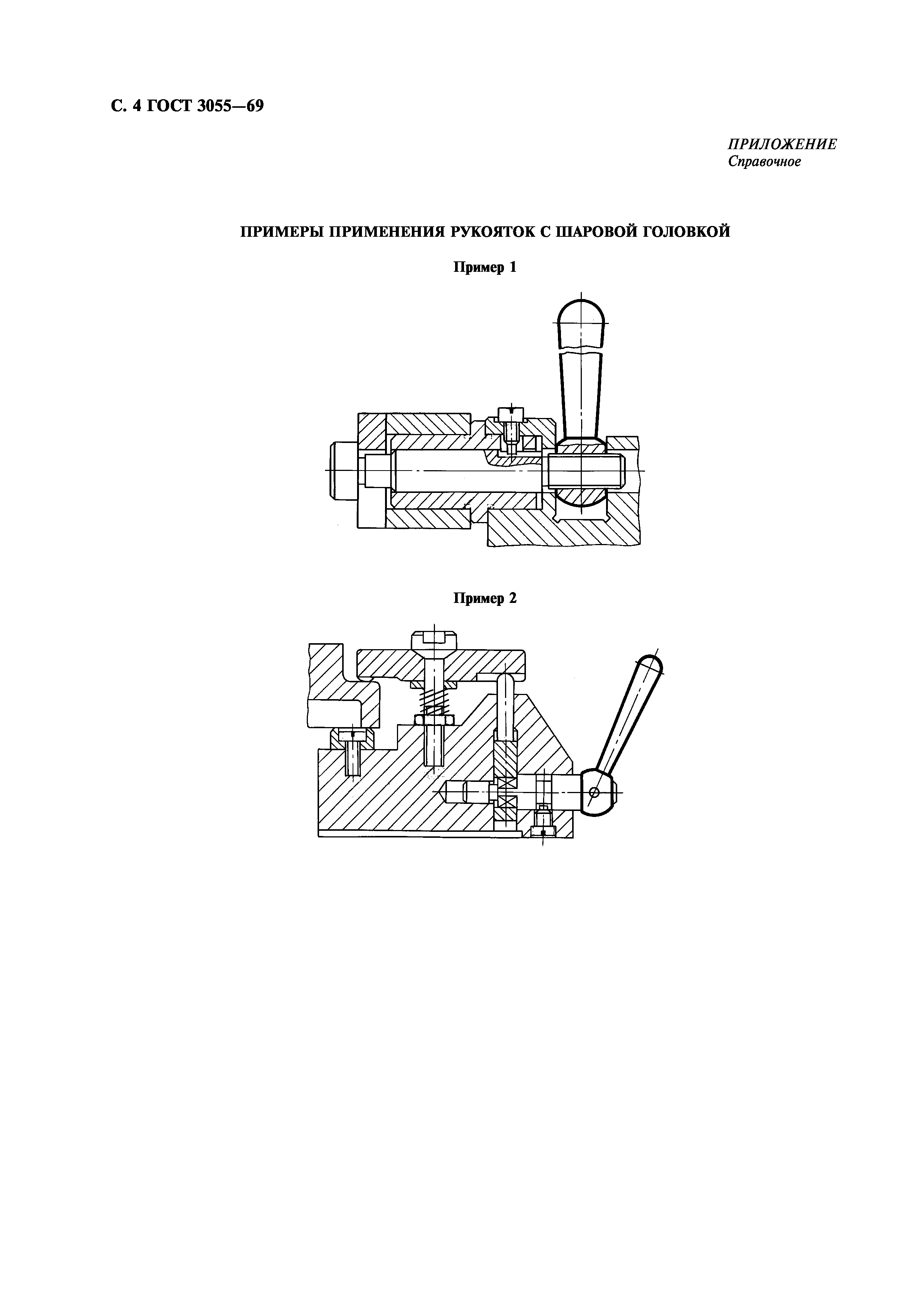 С. 4 ГОСТ 3055—69

ПРИЛОЖЕНИЕ
Справочное

ПРИМЕРЫ ПРИМЕНЕНИЯ РУКОЯТОК С ШАРОВОЙ ГОЛОВКОЙ

Пример 1

Пример 2